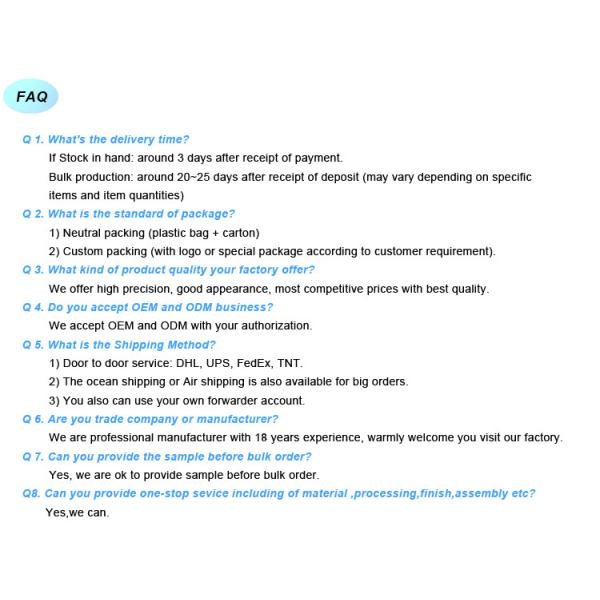 FAQ

Q 1. What's the delivery time?

If Stock in hand: around 3 days after receipt of payment.

Bulk production: around 20~25 days after receipt of deposit (may vary depending on specific items and item quantities)

Q 2. What is the standard of package?

1) Neutral packing (plastic bag + carton)

2) Custom packing (with logo or special package according to customer requirement).

Q 3. What kind of product quality your factory offer?

We offer high precision, good appearance, most competitive prices with best quality.

Q 4. Do you accept OEM and ODM business?

We accept OEM and ODM with your authorization.

Q 5. What is the Shipping Method?

1) Door to door service: DHL, UPS, FedEx, TNT.

2) The ocean shipping or Air shipping is also available for big orders.

3) You also can use your own forwarder account.

Q 6. Are you trade company or manufacturer?

We are professional manufacturer with 18 years experience, warmly welcome you visit our factory.

Q 7. Can you provide the sample before bulk order?

Yes, we are ok to provide sample before bulk order.

Q8. Can you provide one-stop sevice including of material ,processing,finish,assembly etc?

Yes,we can.